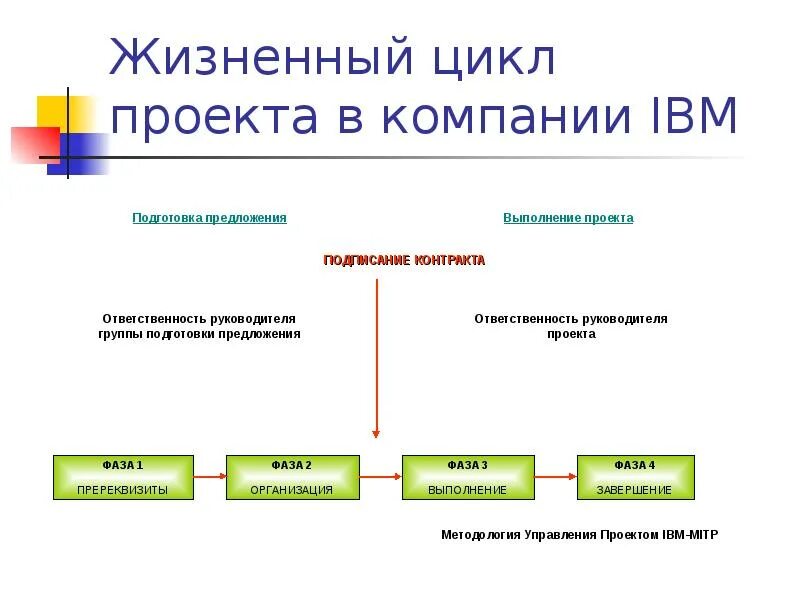 Жизненный цикл проекта в компании IBM

Подготовка предложения

Выполнение проекта

ПОДПИСАНИЕ КОНТРАКТА

Ответственность руководителя группы подготовки предложения

Ответственность руководителя проекта

ФАЗА 1
ПРЕРЕКВИЗИТЫ

ФАЗА 2
ОРГАНИЗАЦИЯ

ФАЗА 3
ВЫПОЛНЕНИЕ

ФАЗА 4
ЗАВЕРШЕНИЕ

Методология Управления Проектом IBM-MITP